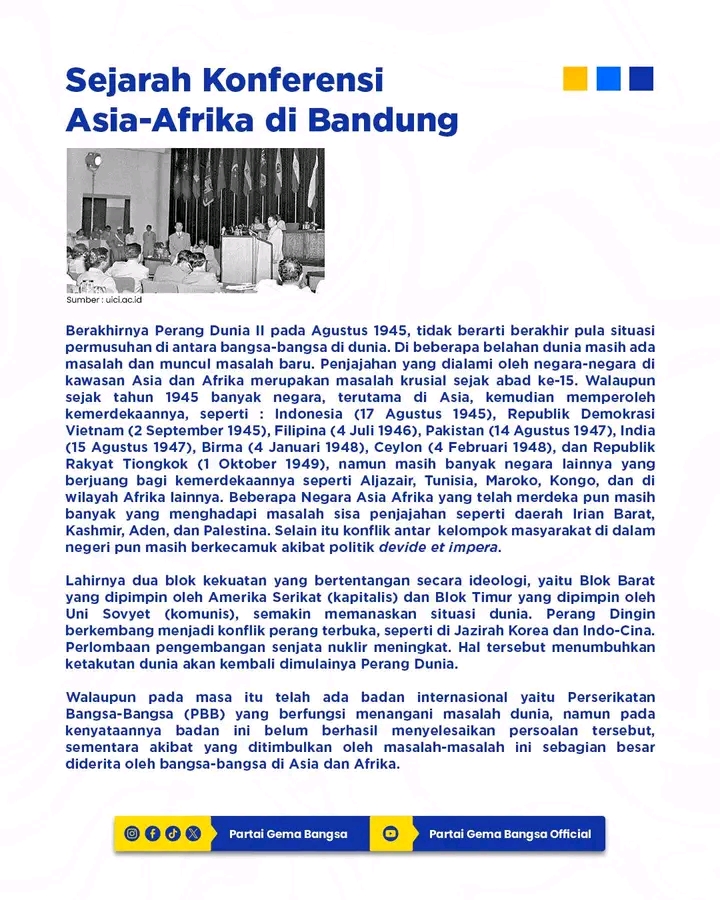 Sejarah Konferensi Asia-Afrika di Bandung

Sumber : uici.ac.id

Berakhirnya Perang Dunia II pada Agustus 1945, tidak berarti berakhir pula situasi permusuhan di antara bangsa-bangsa di dunia. Di beberapa belahan dunia masih ada masalah dan muncul masalah baru. Penjajahan yang dialami oleh negara-negara di kawasan Asia dan Afrika merupakan masalah krusial sejak abad ke-15. Walaupun sejak tahun 1945 banyak negara, terutama di Asia, kemudian memperoleh kemerdekaannya, seperti : Indonesia (17 Agustus 1945), Republik Demokrasi Vietnam (2 September 1945), Filipina (4 Juli 1946), Pakistan (14 Agustus 1947), India (15 Agustus 1947), Birma (4 Januari 1948), Ceylon (4 Februari 1948), dan Republik Rakyat Tiongkok (1 Oktober 1949), namun masih banyak negara lainnya yang berjuang bagi kemerdekaannya seperti Aljazair, Tunisia, Maroko, Kongo, dan di wilayah Afrika lainnya. Beberapa Negara Asia Afrika yang telah merdeka pun masih banyak yang menghadapi masalah sisa penjajahan seperti daerah Irian Barat, Kashmir, Aden, dan Palestina. Selain itu konflik antar kelompok masyarakat di dalam negeri pun masih berkecamuk akibat politik devide et impera.

Lahirnya dua blok kekuatan yang bertentangan secara ideologi, yaitu Blok Barat yang dipimpin oleh Amerika Serikat (kapitalis) dan Blok Timur yang dipimpin oleh Uni Sovyet (komunis), semakin memanaskan situasi dunia. Perang Dingin berkembang menjadi konflik perang terbuka, seperti di Jazirah Korea dan Indo-Cina. Perlombaan pengembangan senjata nuklir meningkat. Hal tersebut menumbuhkan ketakutan dunia akan kembali dimulainya Perang Dunia.

Walaupun pada masa itu telah ada badan internasional yaitu Perserikatan Bangsa-Bangsa (PBB) yang berfungsi menangani masalah dunia, namun pada kenyataannya badan ini belum berhasil menyelesaikan persoalan tersebut, sementara akibat yang ditimbulkan oleh masalah-masalah ini sebagian besar diderita oleh bangsa-bangsa di Asia dan Afrika.

Partai Gema Bangsa
Partai Gema Bangsa Official